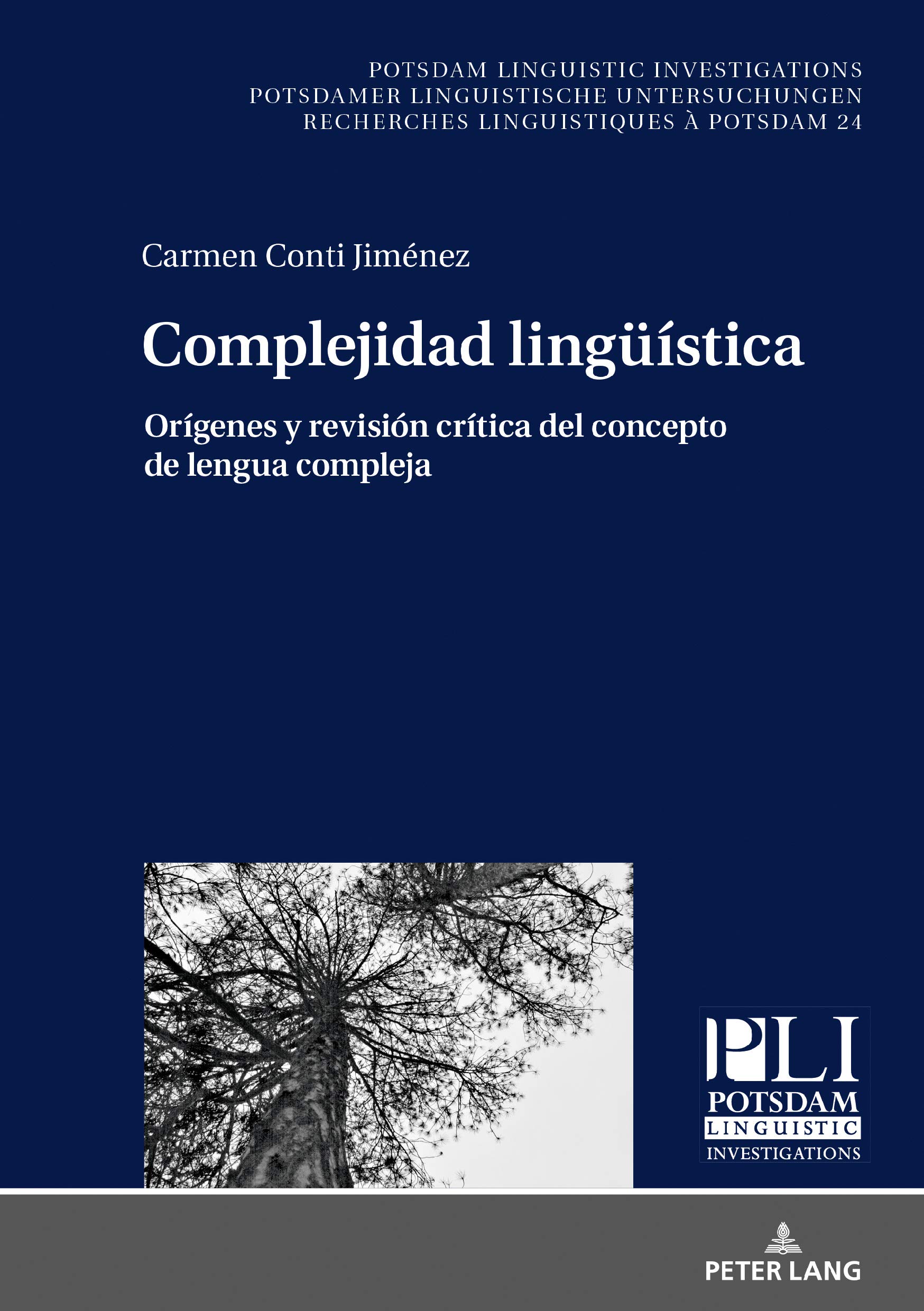 POTSDAM LINGUISTIC INVESTIGATIONS
POTSDAMER LINGUISTISCHE UNTERSUCHUNGEN
RECHERCHES LINGUISTIQUES À POTSDAM 24

Carmen Conti Jiménez

Complejidad lingüística

Orígenes y revisión crítica del concepto de lengua compleja

PLI
POTSDAM
LINGUISTIC
INVESTIGATIONS

PETER LANG